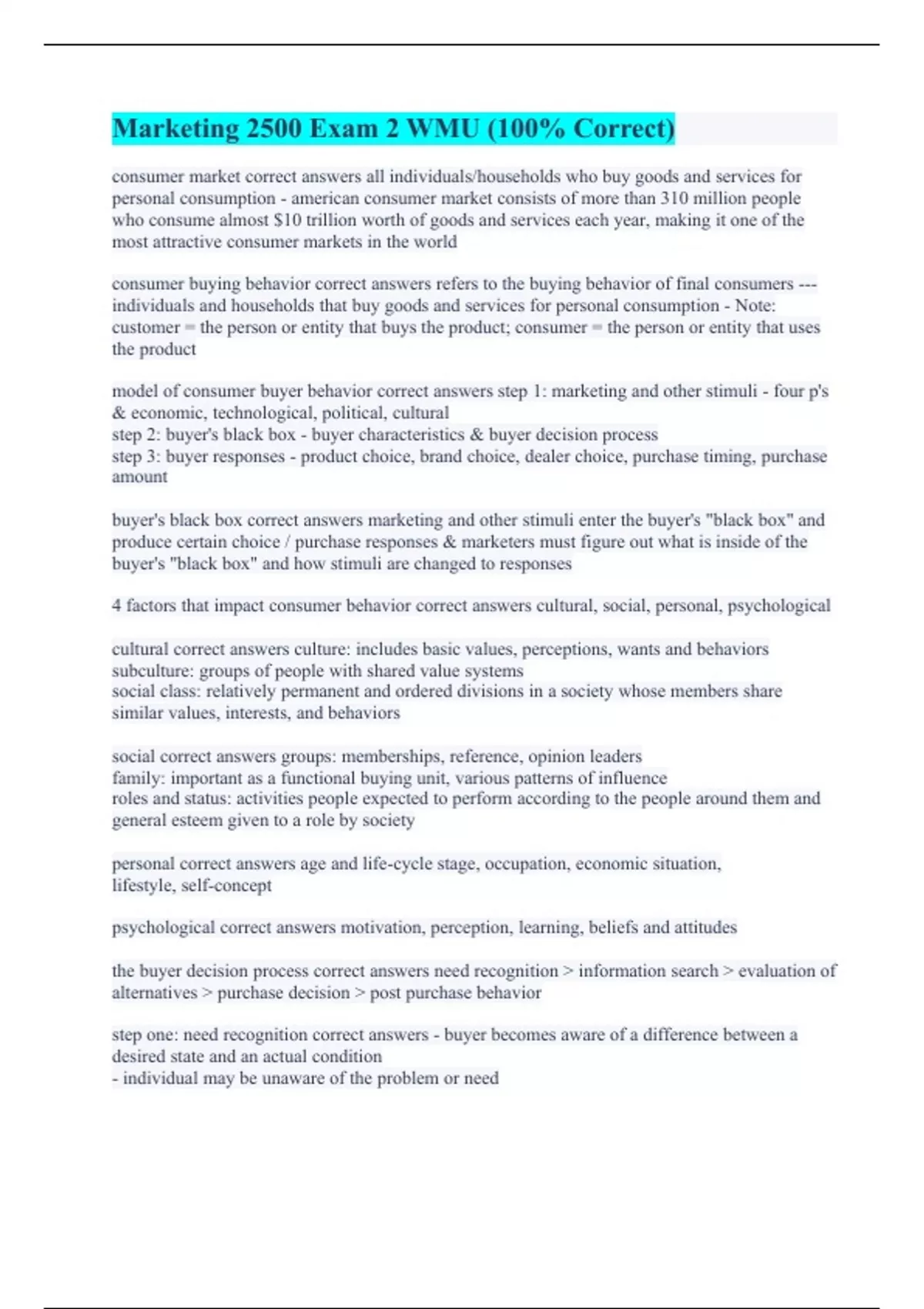 Marketing 2500 Exam 2 WMU (100% Correct)

consumer market correct answers all individuals/households who buy goods and services for personal consumption - american consumer market consists of more than 310 million people who consume almost $10 trillion worth of goods and services each year, making it one of the most attractive consumer markets in the world

consumer buying behavior correct answers refers to the buying behavior of final consumers --- individuals and households that buy goods and services for personal consumption - Note: customer = the person or entity that buys the product; consumer = the person or entity that uses the product

model of consumer buyer behavior correct answers step 1: marketing and other stimuli - four p's & economic, technological, political, cultural
step 2: buyer's black box - buyer characteristics & buyer decision process
step 3: buyer responses - product choice, brand choice, dealer choice, purchase timing, purchase amount

buyer's black box correct answers marketing and other stimuli enter the buyer's "black box" and produce certain choice / purchase responses & marketers must figure out what is inside of the buyer's "black box" and how stimuli are changed to responses

4 factors that impact consumer behavior correct answers cultural, social, personal, psychological

cultural correct answers culture: includes basic values, perceptions, wants and behaviors
subculture: groups of people with shared value systems
social class: relatively permanent and ordered divisions in a society whose members share similar values, interests, and behaviors

social correct answers groups: memberships, reference, opinion leaders
family: important as a functional buying unit, various patterns of influence
roles and status: activities people expected to perform according to the people around them and general esteem given to a role by society

personal correct answers age and life-cycle stage, occupation, economic situation, lifestyle, self-concept

psychological correct answers motivation, perception, learning, beliefs and attitudes

the buyer decision process correct answers need recognition > information search > evaluation of alternatives > purchase decision > post purchase behavior

step one: need recognition correct answers - buyer becomes aware of a difference between a desired state and an actual condition
- individual may be unaware of the problem or need